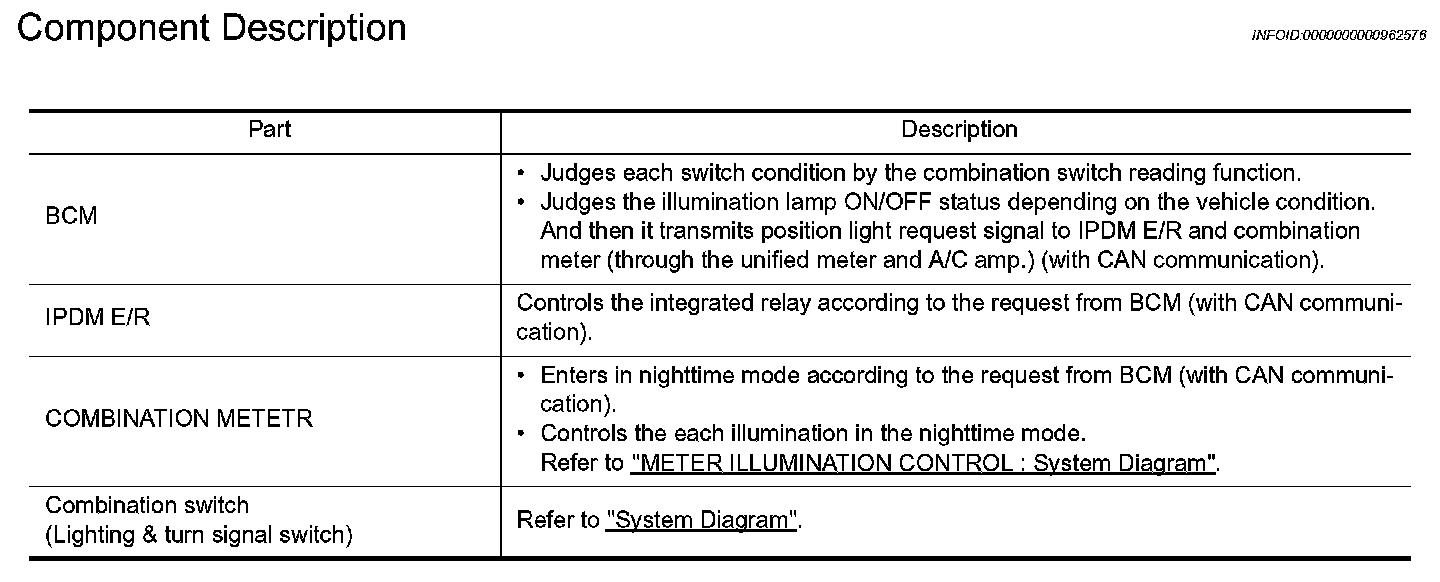 Component Description

INFOID:0000000000962576

| Part | Description |
|---|---|
| BCM | • Judges each switch condition by the combination switch reading function. • Judges the illumination lamp ON/OFF status depending on the vehicle condition. And then it transmits position light request signal to IPDM E/R and combination meter (through the unified meter and A/C amp.) (with CAN communication). |
| IPDM E/R | Controls the integrated relay according to the request from BCM (with CAN communication). |
| COMBINATION METETR | • Enters in nighttime mode according to the request from BCM (with CAN communication). • Controls the each illumination in the nighttime mode. Refer to "METER ILLUMINATION CONTROL : System Diagram". |
| Combination switch (Lighting & turn signal switch) | Refer to "System Diagram". |